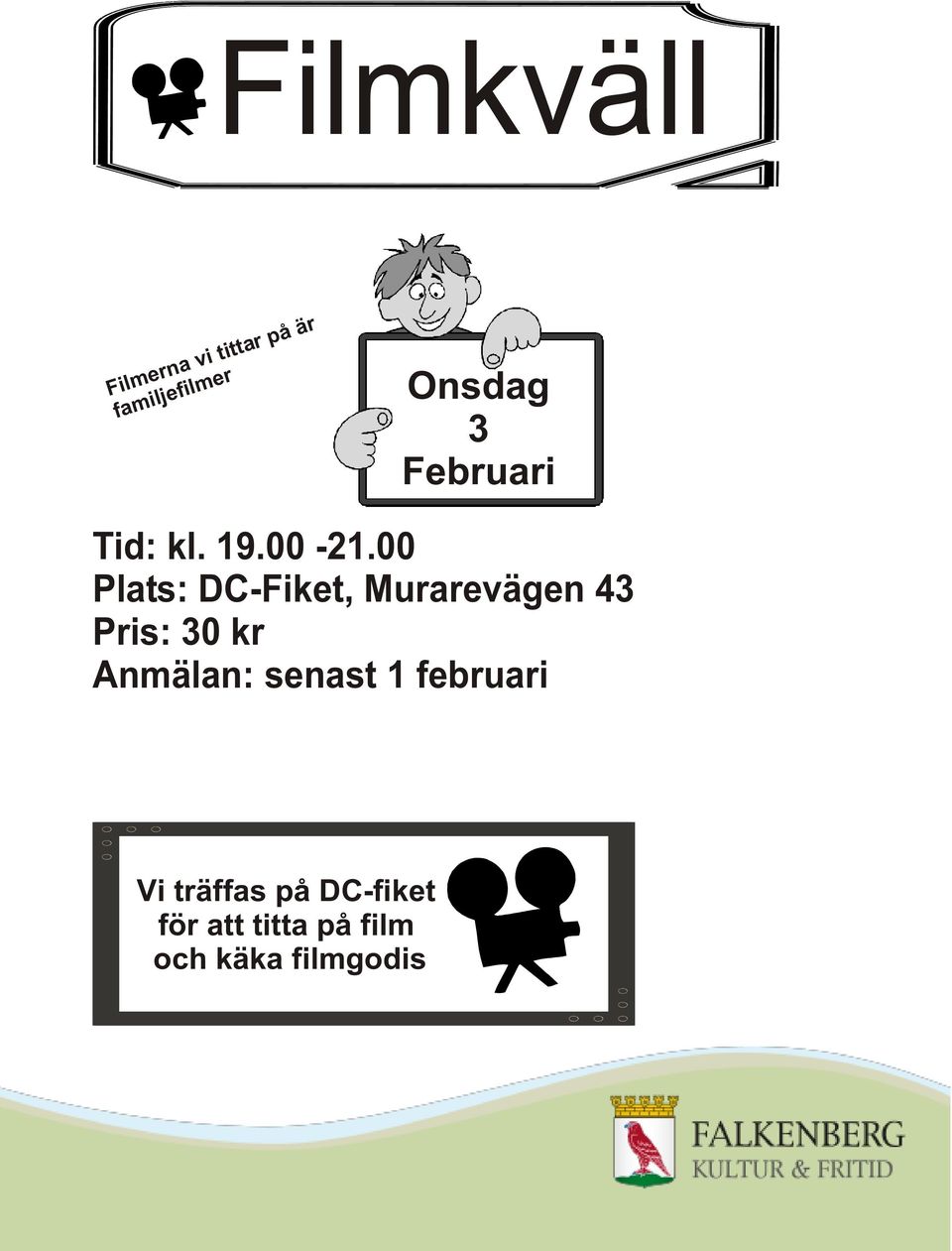 Filmkväll

Filmerna vi tittar på är familjefilmer

Onsdag
3
Februari

Tid: kl. 19.00 -21.00
Plats: DC-Fiket, Murarevägen 43
Pris: 30 kr
Anmälan: senast 1 februari

Vi träffas på DC-fiket
för att titta på film
och käka filmgodis

FALKENBERG
KULTUR & FRITID